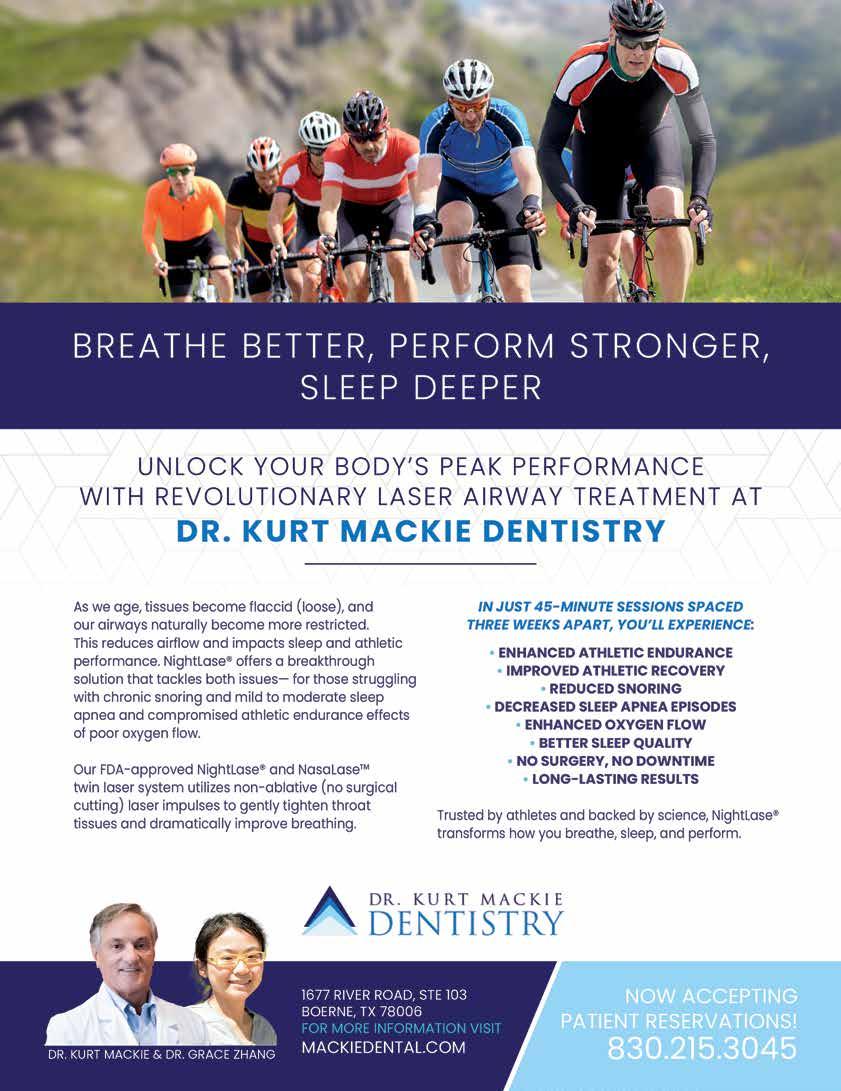 BREATHE BETTER, PERFORM STRONGER, SLEEP DEEPER

UNLOCK YOUR BODY'S PEAK PERFORMANCE WITH REVOLUTIONARY LASER AIRWAY TREATMENT AT

DR. KURT MACKIE DENTISTRY

As we age, tissues become flaccid (loose), and our airways naturally become more restricted. This reduces airflow and impacts sleep and athletic performance. NightLase® offers a breakthrough solution that tackles both issues— for those struggling with chronic snoring and mild to moderate sleep apnea and compromised athletic endurance effects of poor oxygen flow.

Our FDA-approved NightLase® and NasaLase™ twin laser system utilizes non-ablative (no surgical cutting) laser impulses to gently tighten throat tissues and dramatically improve breathing.

IN JUST 45-MINUTE SESSIONS SPACED THREE WEEKS APART, YOU'LL EXPERIENCE:

• ENHANCED ATHLETIC ENDURANCE
• IMPROVED ATHLETIC RECOVERY
• REDUCED SNORING
• DECREASED SLEEP APNEA EPISODES
• ENHANCED OXYGEN FLOW
• BETTER SLEEP QUALITY
• NO SURGERY, NO DOWNTIME
• LONG-LASTING RESULTS

Trusted by athletes and backed by science, NightLase® transforms how you breathe, sleep, and perform.

DR. KURT MACKIE
DENTISTRY

DR. KURT MACKIE & DR. GRACE ZHANG

1677 RIVER ROAD, STE 103
BOERNE, TX 78006
FOR MORE INFORMATION VISIT
MACKIEDENTAL.COM

NOW ACCEPTING PATIENT RESERVATIONS!
830.215.3045